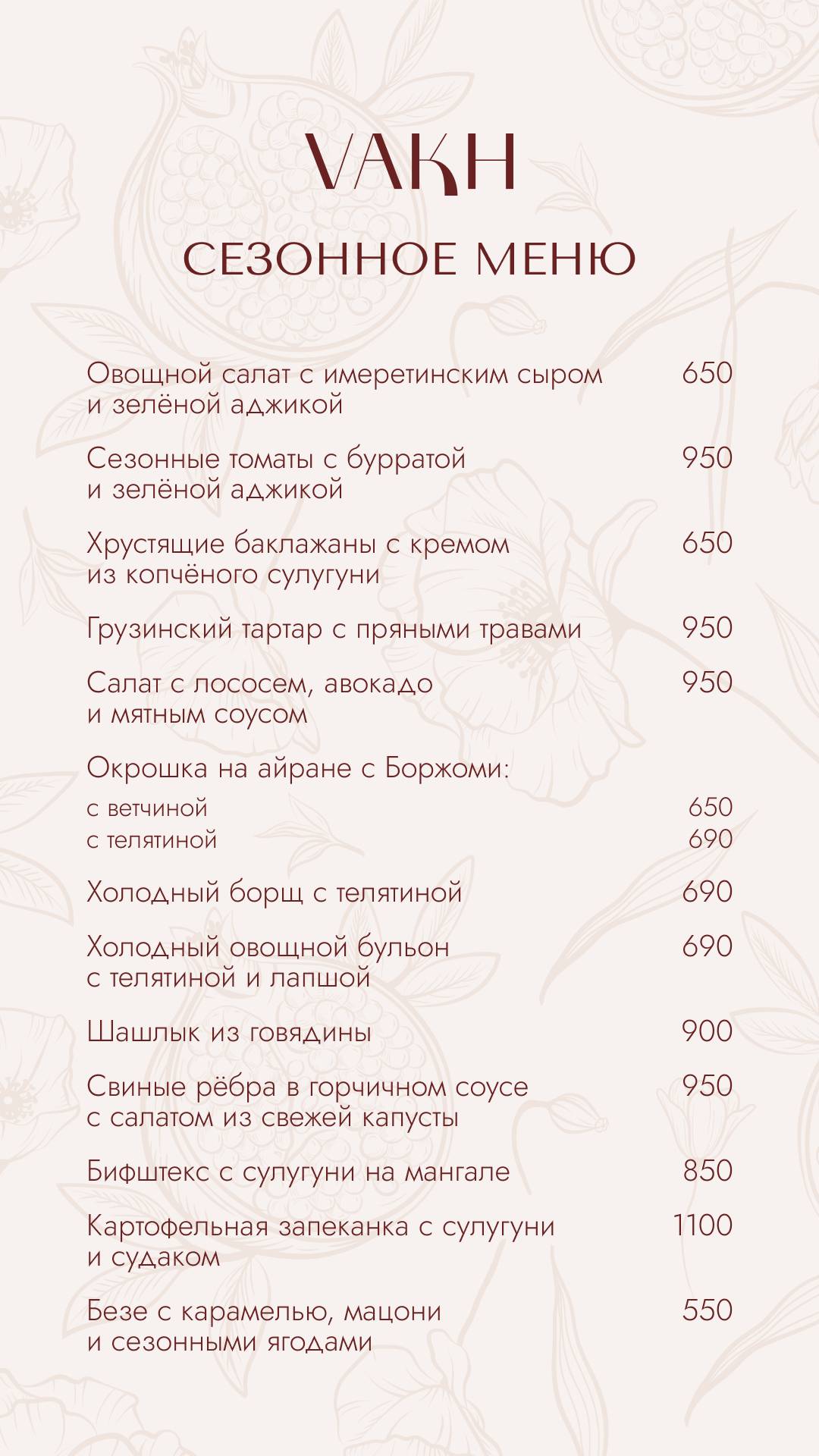 VAKH

СЕЗОННОЕ МЕНЮ

Овощной салат с имеретинским сыром и зелёной аджикой 650

Сезонные томаты с бурратой и зелёной аджикой 950

Хрустящие баклажаны с кремом из копчёного сулугуни 650

Грузинский тартар с пряными травами 950

Салат с лососем, авокадо и мятным соусом 950

Окрошка на айране с Боржоми:
с ветчиной 650
с телятиной 690

Холодный борщ с телятиной 690

Холодный овощной бульон с телятиной и лапшой 690

Шашлык из говядины 900

Свиные рёбра в горчичном соусе с салатом из свежей капусты 950

Бифштекс с сулугуни на мангале 850

Картофельная запеканка с сулугуни и судаком 1100

Безе с карамелью, мацони и сезонными ягодами 550